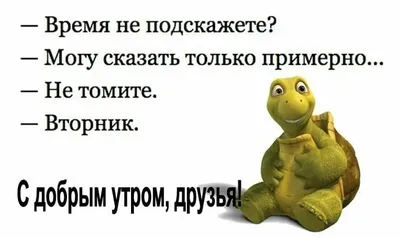 — Время не подскажете?
— Могу сказать только примерно...
— Не томите.
— Вторник.

С добрым утром, друзья!